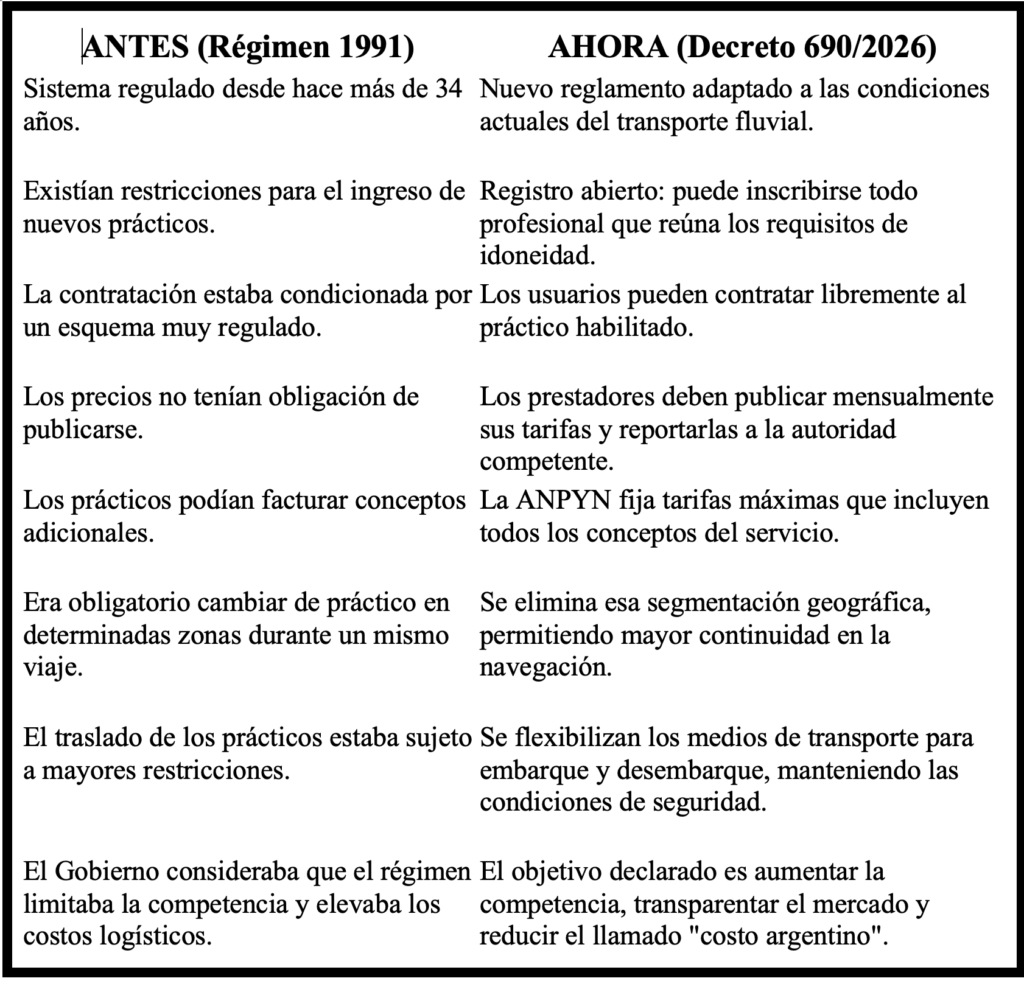 | ANTES (Régimen 1991) | AHORA (Decreto 690/2026) |
|---|---|
| Sistema regulado desde hace más de 34 años. | Nuevo reglamento adaptado a las condiciones actuales del transporte fluvial. |
| Existían restricciones para el ingreso de nuevos prácticos. | Registro abierto: puede inscribirse todo profesional que reúna los requisitos de idoneidad. |
| La contratación estaba condicionada por un esquema muy regulado. | Los usuarios pueden contratar libremente al práctico habilitado. |
| Los precios no tenían obligación de publicarse. | Los prestadores deben publicar mensualmente sus tarifas y reportarlas a la autoridad competente. |
| Los prácticos podían facturar conceptos adicionales. | La ANPYN fija tarifas máximas que incluyen todos los conceptos del servicio. |
| Era obligatorio cambiar de práctico en determinadas zonas durante un mismo viaje. | Se elimina esa segmentación geográfica, permitiendo mayor continuidad en la navegación. |
| El traslado de los prácticos estaba sujeto a mayores restricciones. | Se flexibilizan los medios de transporte para embarque y desembarque, manteniendo las condiciones de seguridad. |
| El Gobierno consideraba que el régimen limitaba la competencia y elevaba los costos logísticos. | El objetivo declarado es aumentar la competencia, transparentar el mercado y reducir el llamado "costo argentino". |